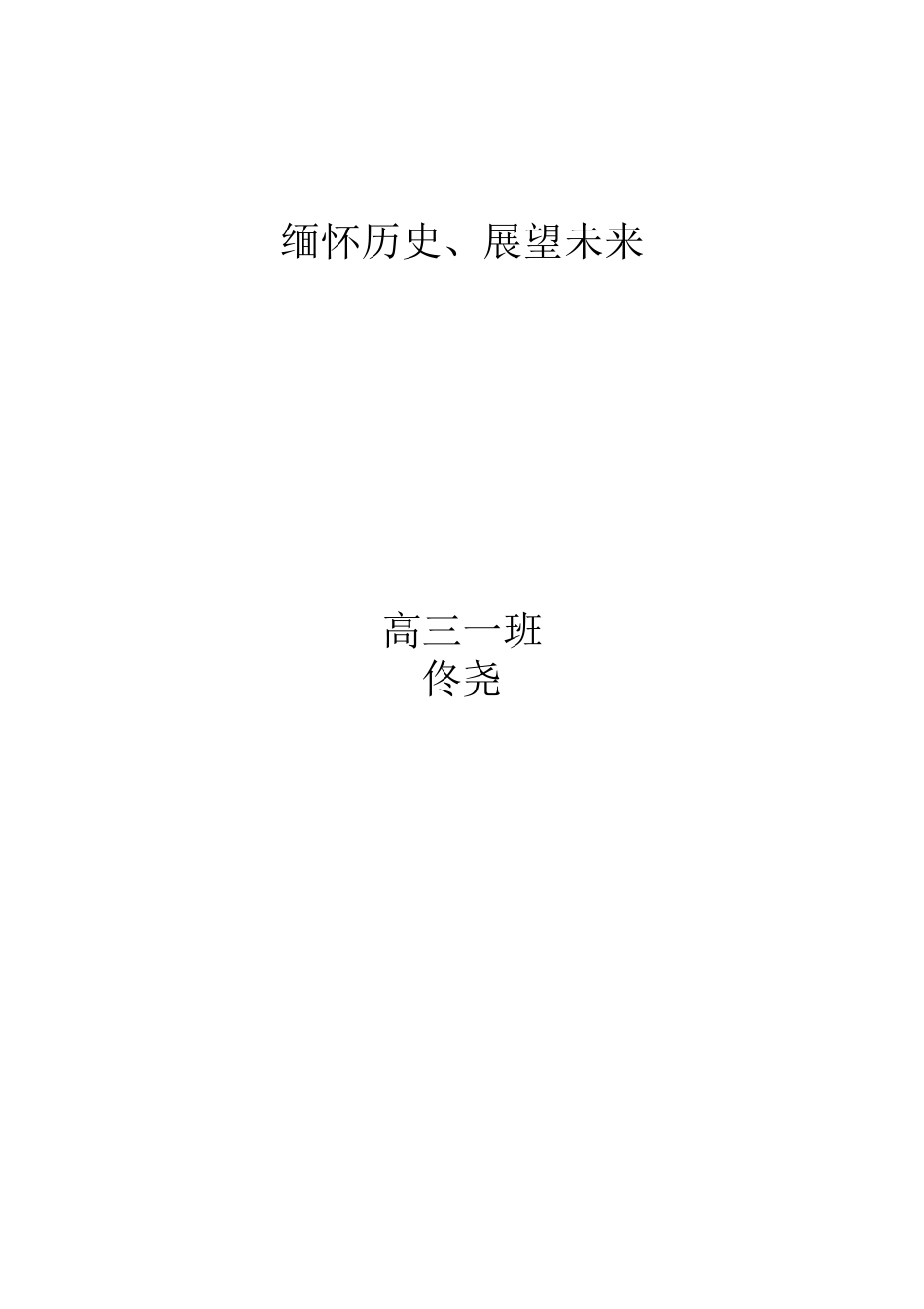 缅怀历史、展望未来

高三一班
佟尧